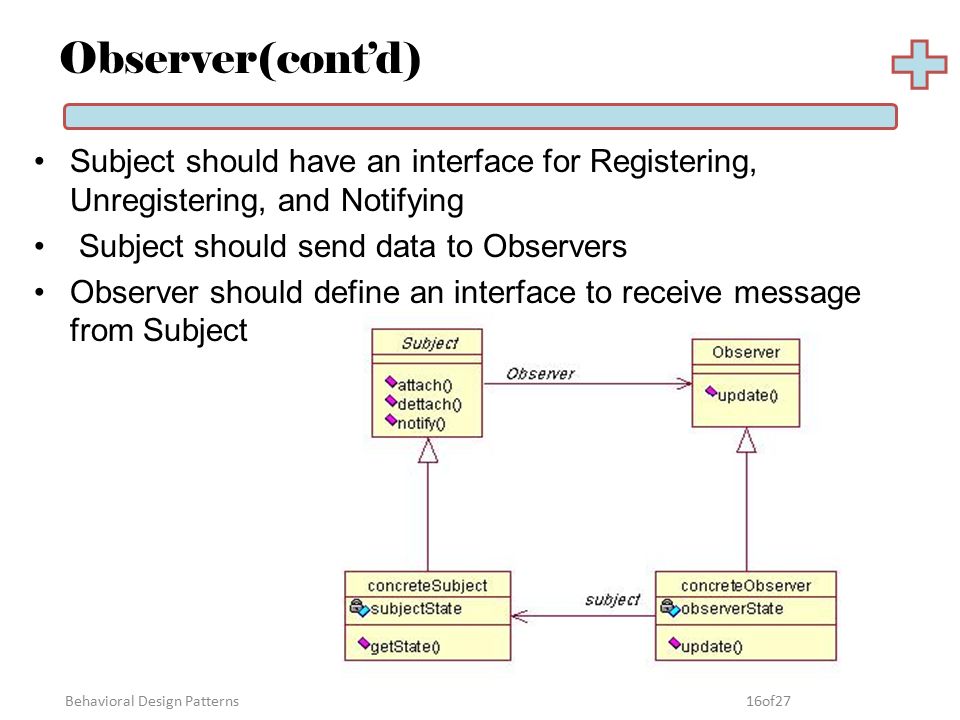 Observer(cont'd)

• Subject should have an interface for Registering, Unregistering, and Notifying
• Subject should send data to Observers
• Observer should define an interface to receive message from Subject

Subject
attach()
dettach()
notify()

Observer

Observer
update()

concreteSubject
subjectState
getState()

subject

concreteObserver
observerState
update()

Behavioral Design Patterns

16of27